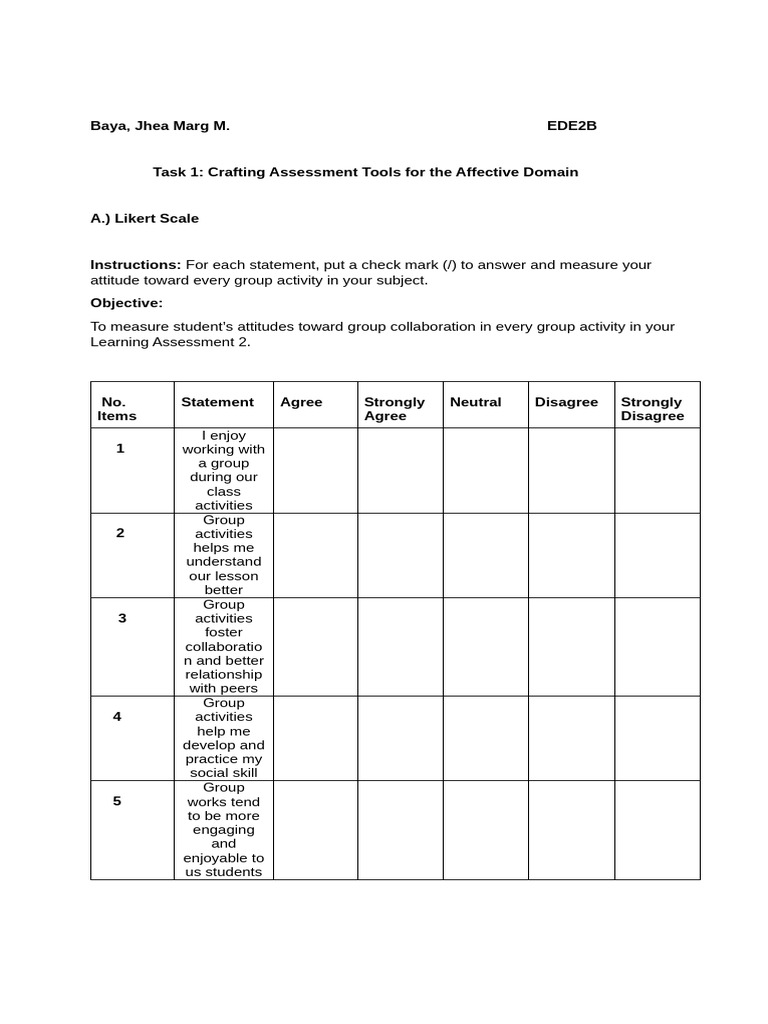 Baya, Jhea Marg M. EDE2B

Task 1: Crafting Assessment Tools for the Affective Domain

A.) Likert Scale

Instructions: For each statement, put a check mark (/) to answer and measure your attitude toward every group activity in your subject.

Objective:

To measure student's attitudes toward group collaboration in every group activity in your Learning Assessment 2.

| No. Items | Statement | Agree | Strongly Agree | Neutral | Disagree | Strongly Disagree |
|---|---|---|---|---|---|---|
| 1 | I enjoy working with a group during our class activities | | | | | |
| 2 | Group activities helps me understand our lesson better | | | | | |
| 3 | Group activities foster collaboration and better relationship with peers | | | | | |
| 4 | Group activities help me develop and practice my social skill | | | | | |
| 5 | Group works tend to be more engaging and enjoyable to us students | | | | | |